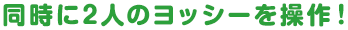 同時に2人のヨッシーを操作！